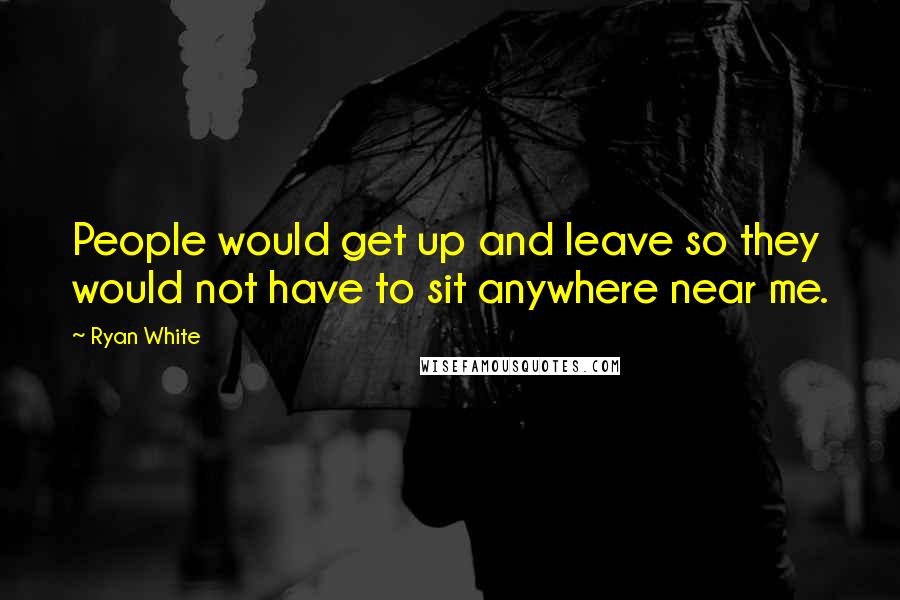 People would get up and leave so they would not have to sit anywhere near me.

~ Ryan White

WISEFAMOUSQUOTES.COM